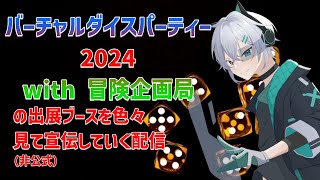 バーチャルダイスパーティー
2024
with 冒険企画局
の出展ブースを色々
見て宣伝していく配信
(非公式)